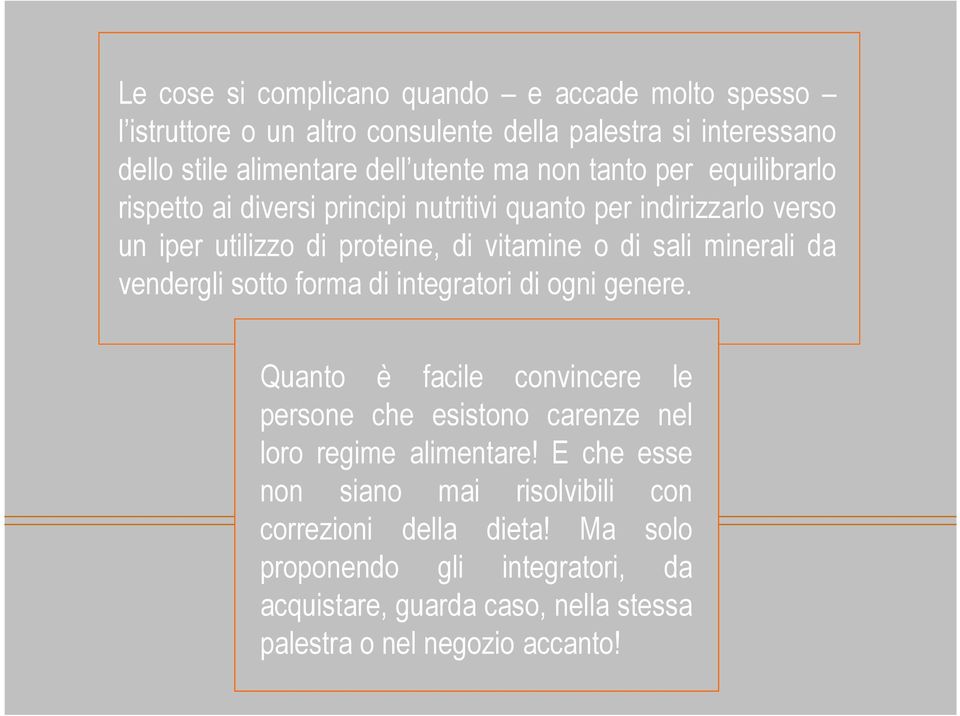 Le cose si complicano quando – e accade molto spesso – l'istruttore o un altro consulente della palestra si interessano dello stile alimentare dell'utente ma non tanto per equilibrarlo rispetto ai diversi principi nutritivi quanto per indirizzarlo verso un iper utilizzo di proteine, di vitamine o di sali minerali da vendergli sotto forma di integratori di ogni genere.

Quanto è facile convincere le persone che esistono carenze nel loro regime alimentare! E che esse non siano mai risolvibili con correzioni della dieta! Ma solo proponendo gli integratori, da acquistare, guarda caso, nella stessa palestra o nel negozio accanto!